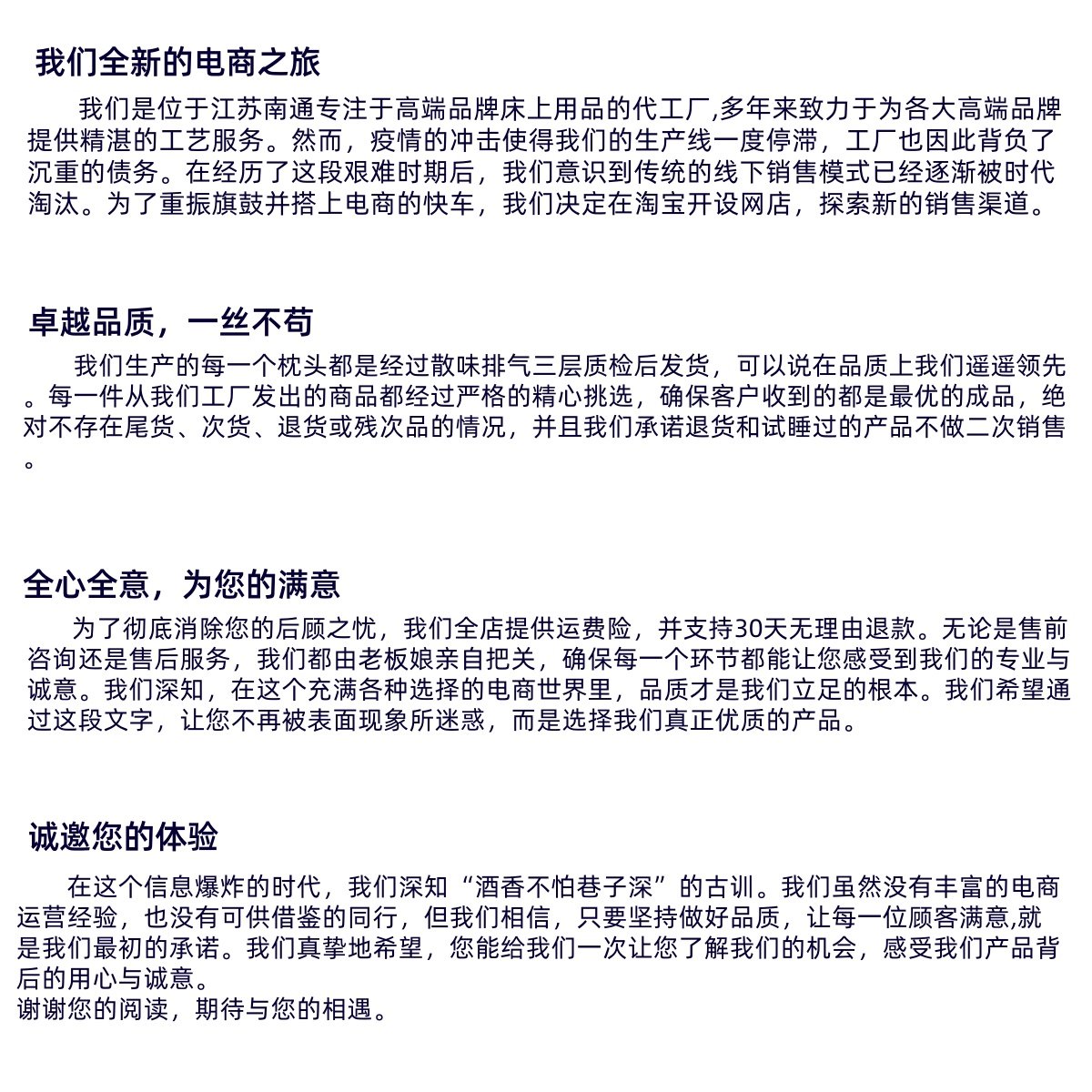 我们全新的电商之旅

我们是位于江苏南通专注于高端品牌床上用品的代工厂,多年来致力于为各大高端品牌提供精湛的工艺服务。然而，疫情的冲击使得我们的生产线一度停滞，工厂也因此背负了沉重的债务。在经历了这段艰难时期后，我们意识到传统的线下销售模式已经逐渐被时代淘汰。为了重振旗鼓并搭上电商的快车，我们决定在淘宝开设网店，探索新的销售渠道。

卓越品质，一丝不苟

我们生产的每一个枕头都是经过散味排气三层质检后发货，可以说在品质上我们遥遥领先。每一件从我们工厂发出的商品都经过严格的精心挑选，确保客户收到的都是最优的成品，绝对不存在尾货、次货、退货或残次品的情况，并且我们承诺退货和试睡过的产品不做二次销售。

全心全意，为您的满意

为了彻底消除您的后顾之忧，我们全店提供运费险，并支持30天无理由退款。无论是售前咨询还是售后服务，我们都由老板娘亲自把关，确保每一个环节都能让您感受到我们的专业与诚意。我们深知，在这个充满各种选择的电商世界里，品质才是我们立足的根本。我们希望通过这段文字，让您不再被表面现象所迷惑，而是选择我们真正优质的产品。

诚邀您的体验

在这个信息爆炸的时代，我们深知“酒香不怕巷子深”的古训。我们虽然没有丰富的电商运营经验，也没有可供借鉴的同行，但我们相信，只要坚持做好品质，让每一位顾客满意,就是我们最初的承诺。我们真挚地希望，您能给我们一次让您了解我们的机会，感受我们产品背后的用心与诚意。
谢谢您的阅读，期待与您的相遇。